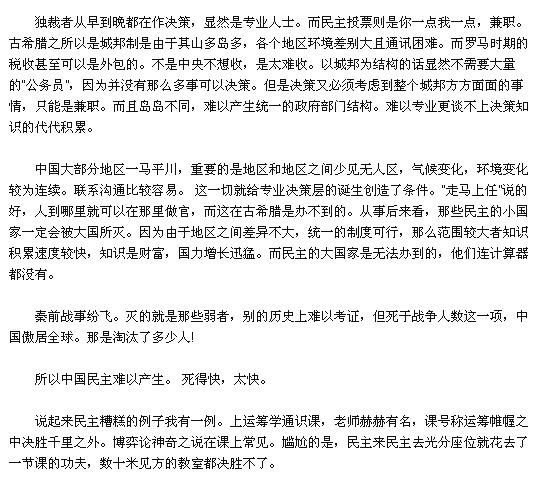 独裁者从早到晚都在作决策，显然是专业人士。而民主投票则是你一点我一点，兼职。古希腊之所以是城邦制是由于其山多岛多，各个地区环境差别大且通讯困难。而罗马时期的税收甚至可以是外包的。不是中央不想收，是太难收。以城邦为结构的话显然不需要大量的"公务员"，因为并没有那么多事可以决策。但是决策又必须考虑到整个城邦方方面面的事情，只能是兼职。而且岛岛不同，难以产生统一的政府部门结构。难以专业更谈不上决策知识的代代积累。

中国大部分地区一马平川，重要的是地区和地区之间少见无人区，气候变化，环境变化较为连续。联系沟通比较容易。 这一切就给专业决策层的诞生创造了条件。"走马上任"说的好，人到哪里就可以在那里做官，而这在古希腊是办不到的。从事后来看，那些民主的小国家一定会被大国所灭。因为由于地区之间差异不大，统一的制度可行，那么范围较大者知识积累速度较快，知识是财富，国力增长迅猛。而民主的大国家是无法办到的，他们连计算器都没有。

秦前战事纷飞。灭的就是那些弱者，别的历史上难以考证，但死于战争人数这一项，中国傲居全球。那是淘汰了多少人!

所以中国民主难以产生。 死得快，太快。

说起来民主糟糕的例子我有一例。上运筹学通识课，老师赫赫有名，课号称运筹帷幄之中决胜千里之外。博弈论神奇之说在课上常见。尴尬的是，民主来民主去光分座位就花去了一节课的功夫，数十米见方的教室都决胜不了。